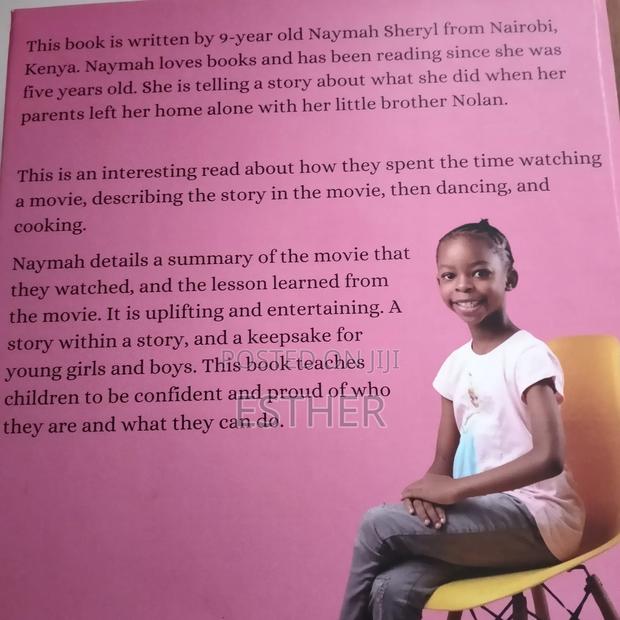 This book is written by 9-year old Naymah Sheryl from Nairobi, Kenya. Naymah loves books and has been reading since she was five years old. She is telling a story about what she did when her parents left her home alone with her little brother Nolan.

This is an interesting read about how they spent the time watching a movie, describing the story in the movie, then dancing, and cooking.

Naymah details a summary of the movie that they watched, and the lesson learned from the movie. It is uplifting and entertaining. A story within a story, and a keepsake for young girls and boys. This book teaches children to be confident and proud of who they are and what they can do.

POSTED ON JIJI
ESTHER